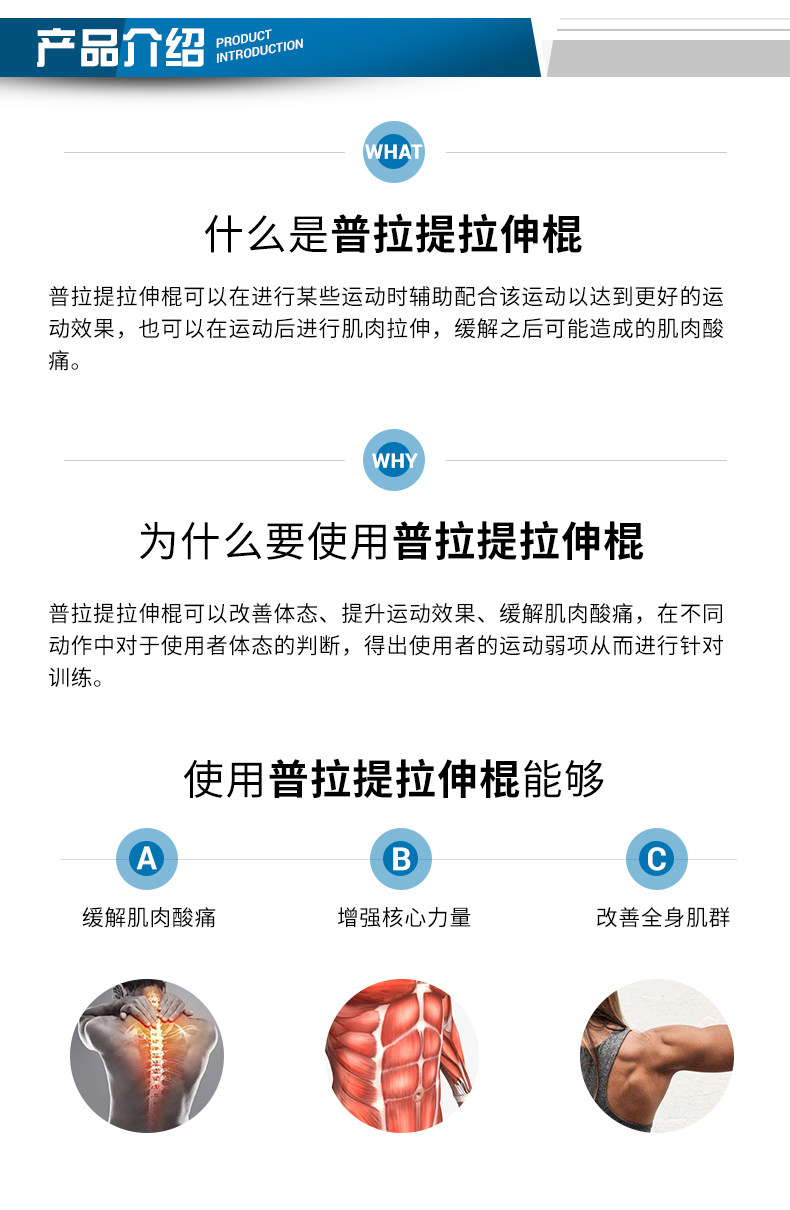 产品介绍 PRODUCT INTRODUCTION

WHAT

什么是普拉提拉伸棍

普拉提拉伸棍可以在进行某些运动时辅助配合该运动以达到更好的运动效果，也可以在运动后进行肌肉拉伸，缓解之后可能造成的肌肉酸痛。

WHY

为什么要使用普拉提拉伸棍

普拉提拉伸棍可以改善体态、提升运动效果、缓解肌肉酸痛，在不同动作中对于使用者体态的判断，得出使用者的运动弱项从而进行针对训练。

使用普拉提拉伸棍能够

A
缓解肌肉酸痛

B
增强核心力量

C
改善全身肌群